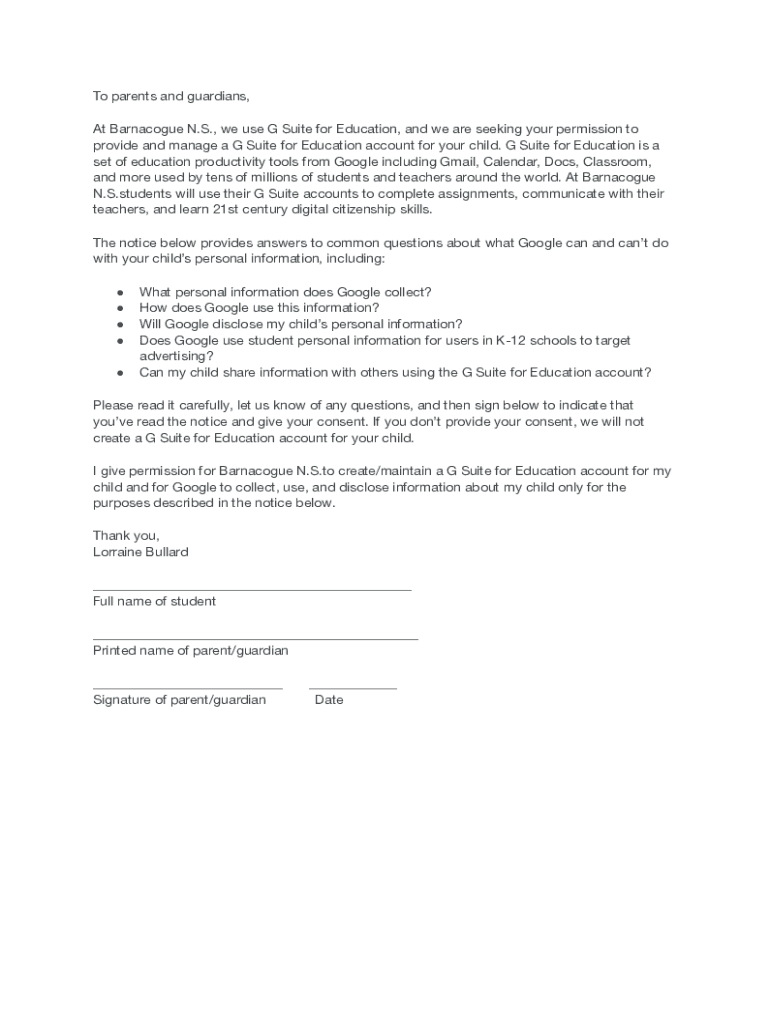 To parents and guardians,

At Barnacogue N.S., we use G Suite for Education, and we are seeking your permission to provide and manage a G Suite for Education account for your child. G Suite for Education is a set of education productivity tools from Google including Gmail, Calendar, Docs, Classroom, and more used by tens of millions of students and teachers around the world. At Barnacogue N.S.students will use their G Suite accounts to complete assignments, communicate with their teachers, and learn 21st century digital citizenship skills.

The notice below provides answers to common questions about what Google can and can't do with your child's personal information, including:

● What personal information does Google collect?
● How does Google use this information?
● Will Google disclose my child's personal information?
● Does Google use student personal information for users in K-12 schools to target advertising?
● Can my child share information with others using the G Suite for Education account?

Please read it carefully, let us know of any questions, and then sign below to indicate that you've read the notice and give your consent. If you don't provide your consent, we will not create a G Suite for Education account for your child.

I give permission for Barnacogue N.S.to create/maintain a G Suite for Education account for my child and for Google to collect, use, and disclose information about my child only for the purposes described in the notice below.

Thank you,
Lorraine Bullard

Full name of student

Printed name of parent/guardian

Signature of parent/guardian Date